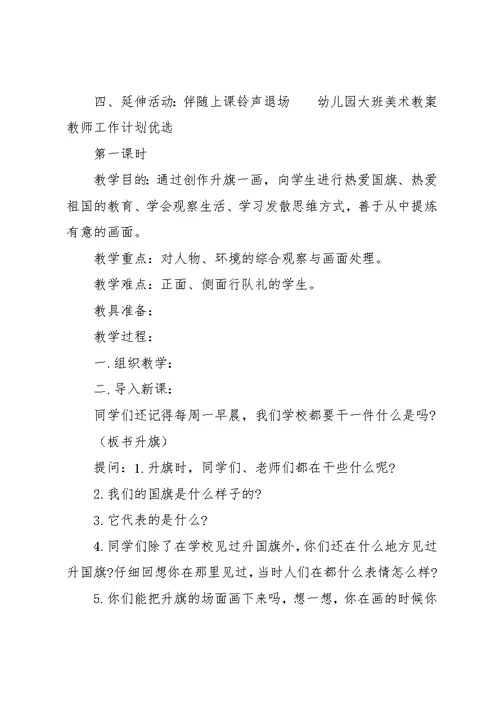 四、延伸活动：伴随上课铃声退场　　幼儿园大班美术教案教师工作计划优选

第一课时

教学目的：通过创作升旗一画，向学生进行热爱国旗、热爱祖国的教育、学会观察生活、学习发散思维方式，善于从中提炼有意的画面。

教学重点：对人物、环境的综合观察与画面处理。

教学难点：正面、侧面行队礼的学生。

教具准备：

教学过程：

一.组织教学：

二.导入新课：

同学们还记得每周一早晨，我们学校都要干一件什么是吗？（板书升旗）

提问：1.升旗时，同学们、老师们都在干些什么呢？

2.我们的国旗是什么样子的？

3.它代表的是什么？

4.同学们除了在学校见过升国旗外，你们还在什么地方见过升国旗?仔细回想你在那里见过，当时人们在都什么表情怎么样？

5.你们能把升旗的场面画下来吗，想一想，你在画的时候你